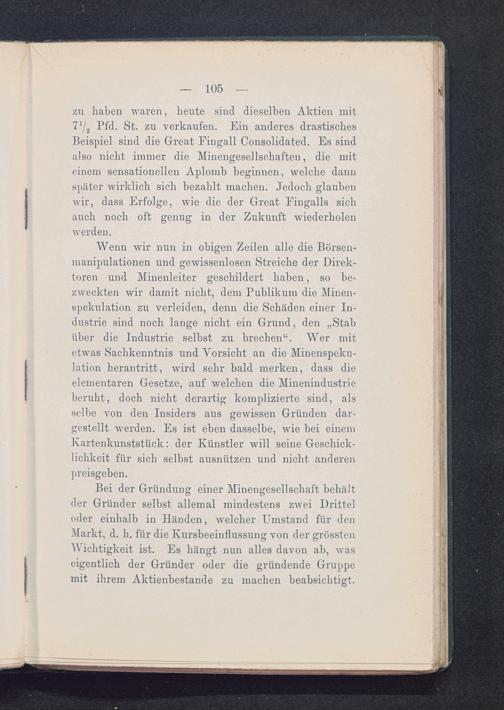 — 105 —

zu haben waren, heute sind dieselben Aktien mit $7\frac{1}{2}$ Pfd. St. zu verkaufen. Ein anderes drastisches Beispiel sind die Great Fingall Consolidated. Es sind also nicht immer die Minengesellschaften, die mit einem sensationellen Aplomb beginnen, welche dann später wirklich sich bezahlt machen. Jedoch glauben wir, dass Erfolge, wie die der Great Fingalls sich auch noch oft genug in der Zukunft wiederholen werden.

Wenn wir nun in obigen Zeilen alle die Börsenmanipulationen und gewissenlosen Streiche der Direktoren und Minenleiter geschildert haben, so bezweckten wir damit nicht, dem Publikum die Minenspekulation zu verleiden, denn die Schäden einer Industrie sind noch lange nicht ein Grund, den „Stab über die Industrie selbst zu brechen“. Wer mit etwas Sachkenntnis und Vorsicht an die Minenspekulation herantritt, wird sehr bald merken, dass die elementaren Gesetze, auf welchen die Minenindustrie beruht, doch nicht derartig komplizierte sind, als selbe von den Insiders aus gewissen Gründen dargestellt werden. Es ist eben dasselbe, wie bei einem Kartenkunststück: der Künstler will seine Geschicklichkeit für sich selbst ausnützen und nicht anderen preisgeben.

Bei der Gründung einer Minengesellschaft behält der Gründer selbst allemal mindestens zwei Drittel oder einhalb in Händen, welcher Umstand für den Markt, d. h. für die Kursbeeinflussung von der grössten Wichtigkeit ist. Es hängt nun alles davon ab, was eigentlich der Gründer oder die gründende Gruppe mit ihrem Aktienbestande zu machen beabsichtigt.